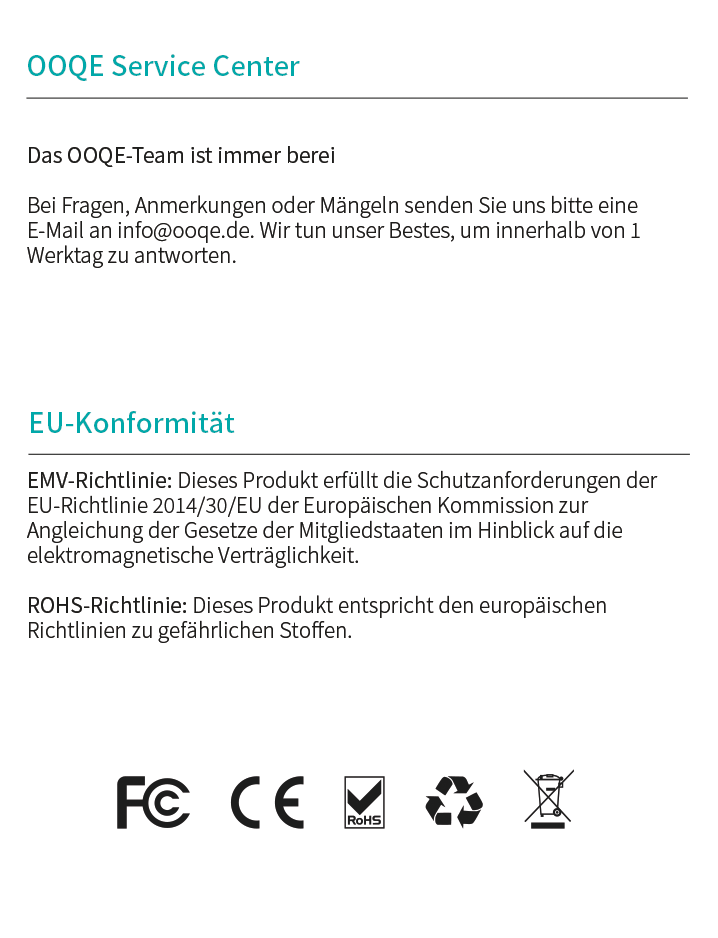 OOQE Service Center

Das OOQE-Team ist immer berei

Bei Fragen, Anmerkungen oder Mängeln senden Sie uns bitte eine E-Mail an info@ooqe.de. Wir tun unser Bestes, um innerhalb von 1 Werktag zu antworten.

EU-Konformität

EMV-Richtlinie: Dieses Produkt erfüllt die Schutzanforderungen der EU-Richtlinie 2014/30/EU der Europäischen Kommission zur Angleichung der Gesetze der Mitgliedstaaten im Hinblick auf die elektromagnetische Verträglichkeit.

ROHS-Richtlinie: Dieses Produkt entspricht den europäischen Richtlinien zu gefährlichen Stoffen.

FC CE RoHS